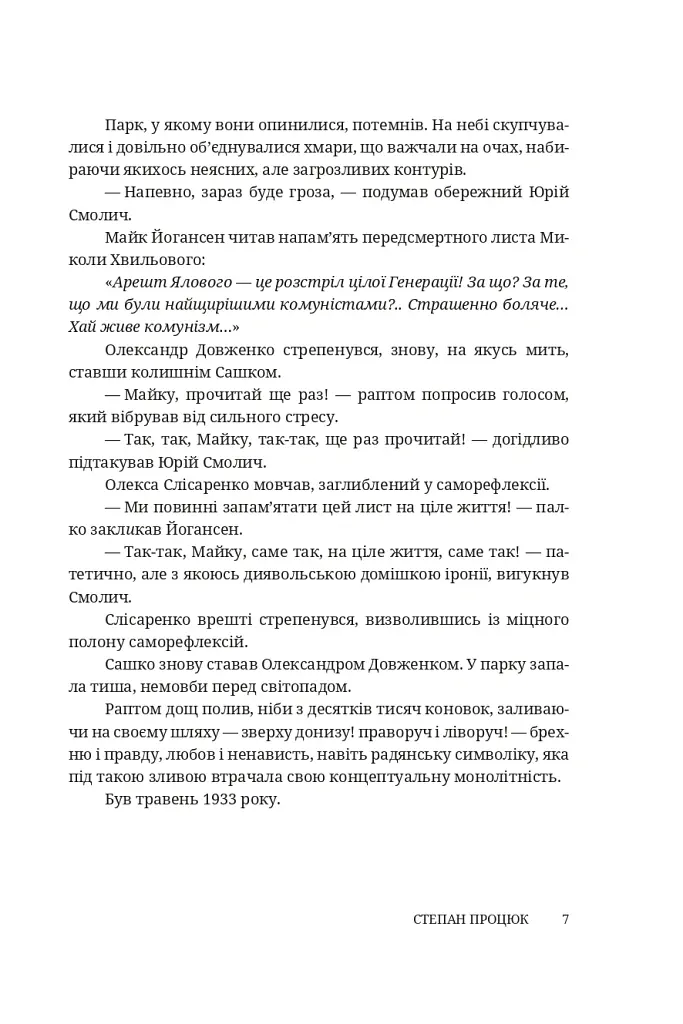 Парк, у якому вони опинилися, потемнів. На небі скупчувалися і довільно об'єднувалися хмари, що важчали на очах, набираючи якихось неясних, але загрозливих контурів.

— Напевно, зараз буде гроза, — подумав обережний Юрій Смолич.

Майк Йогансен читав напам'ять передсмертного листа Миколи Хвильового:

«Арешт Ялового — це розстріл цілої Генерації! За що? За те, що ми були найщирішими комуністами?.. Страшенно боляче... Хай живе комунізм...»

Олександр Довженко стрепенувся, знову, на якусь мить, ставши колишнім Сашком.

— Майку, прочитай ще раз! — раптом попросив голосом, який вібрував від сильного стресу.

— Так, так, Майку, так-так, ще раз прочитай! — догідливо підтакував Юрій Смолич.

Олекса Слісаренко мовчав, заглиблений у саморефлексії.

— Ми повинні запам'ятати цей лист на ціле життя! — палко закликав Йогансен.

— Так-так, Майку, саме так, на ціле життя, саме так! — патетично, але з якоюсь диявольською домішкою іронії, вигукнув Смолич.

Слісаренко врешті стрепенувся, визволившись із міцного полону саморефлексій.

Сашко знову ставав Олександром Довженком. У парку запала тиша, немовби перед світопадом.

Раптом дощ полив, ніби з десятків тисяч коновок, заливаючи на своєму шляху — зверху донизу! праворуч і ліворуч! — брехню і правду, любов і ненависть, навіть радянську символіку, яка під такою зливою втрачала свою концептуальну монолітність.

Був травень 1933 року.

СТЕПАН ПРОЦЮК 7